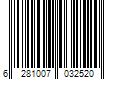 6 281007 032520